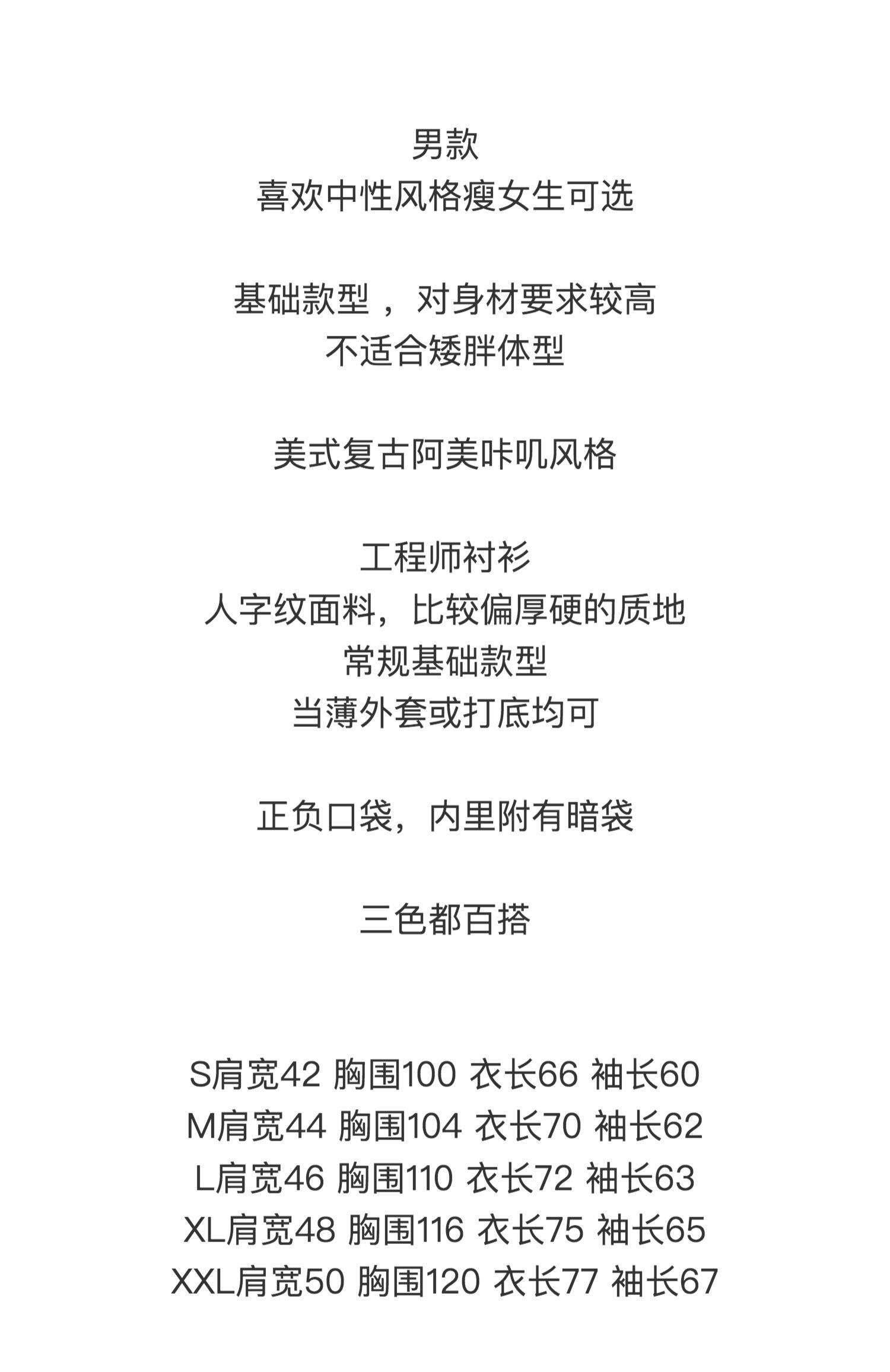 男款
喜欢中性风格瘦女生可选

基础款型，对身材要求较高
不适合矮胖体型

美式复古阿美咔叽风格

工程师衬衫
人字纹面料，比较偏厚硬的质地
常规基础款型
当薄外套或打底均可

正负口袋，内里附有暗袋

三色都百搭

S肩宽42 胸围100 衣长66 袖长60
M肩宽44 胸围104 衣长70 袖长62
L肩宽46 胸围110 衣长72 袖长63
XL肩宽48 胸围116 衣长75 袖长65
XXL肩宽50 胸围120 衣长77 袖长67